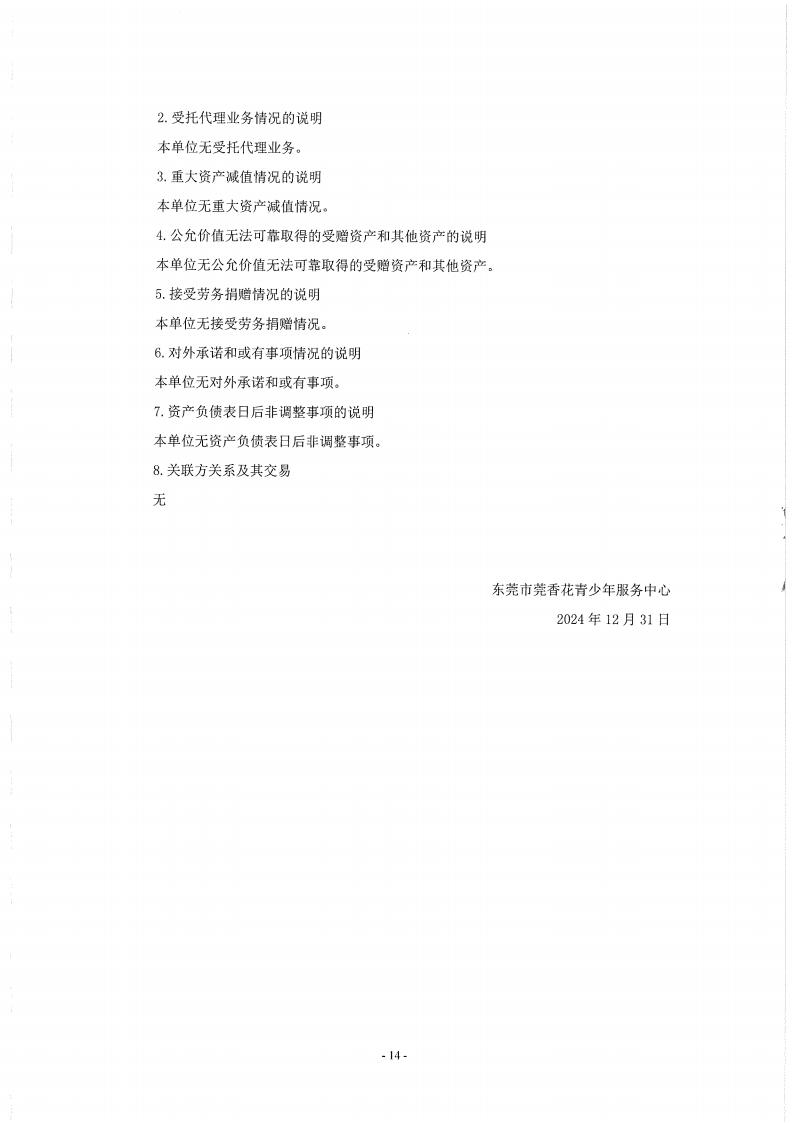 2.受托代理业务情况的说明

本单位无受托代理业务。

3.重大资产减值情况的说明

本单位无重大资产减值情况。

4.公允价值无法可靠取得的受赠资产和其他资产的说明

本单位无公允价值无法可靠取得的受赠资产和其他资产。

5.接受劳务捐赠情况的说明

本单位无接受劳务捐赠情况。

6.对外承诺和或有事项情况的说明

本单位无对外承诺和或有事项。

7.资产负债表日后非调整事项的说明

本单位无资产负债表日后非调整事项。

8.关联方关系及其交易

无

东莞市莞香花青少年服务中心

2024年12月31日

- 14 -